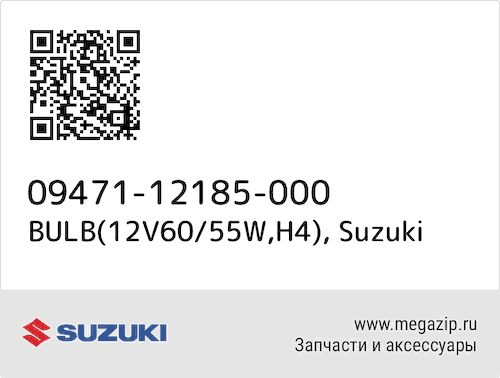 09471-12185-000
BULB(12V60/55W,H4), Suzuki

SUZUKI

www.megazip.ru
Запчасти и аксессуары